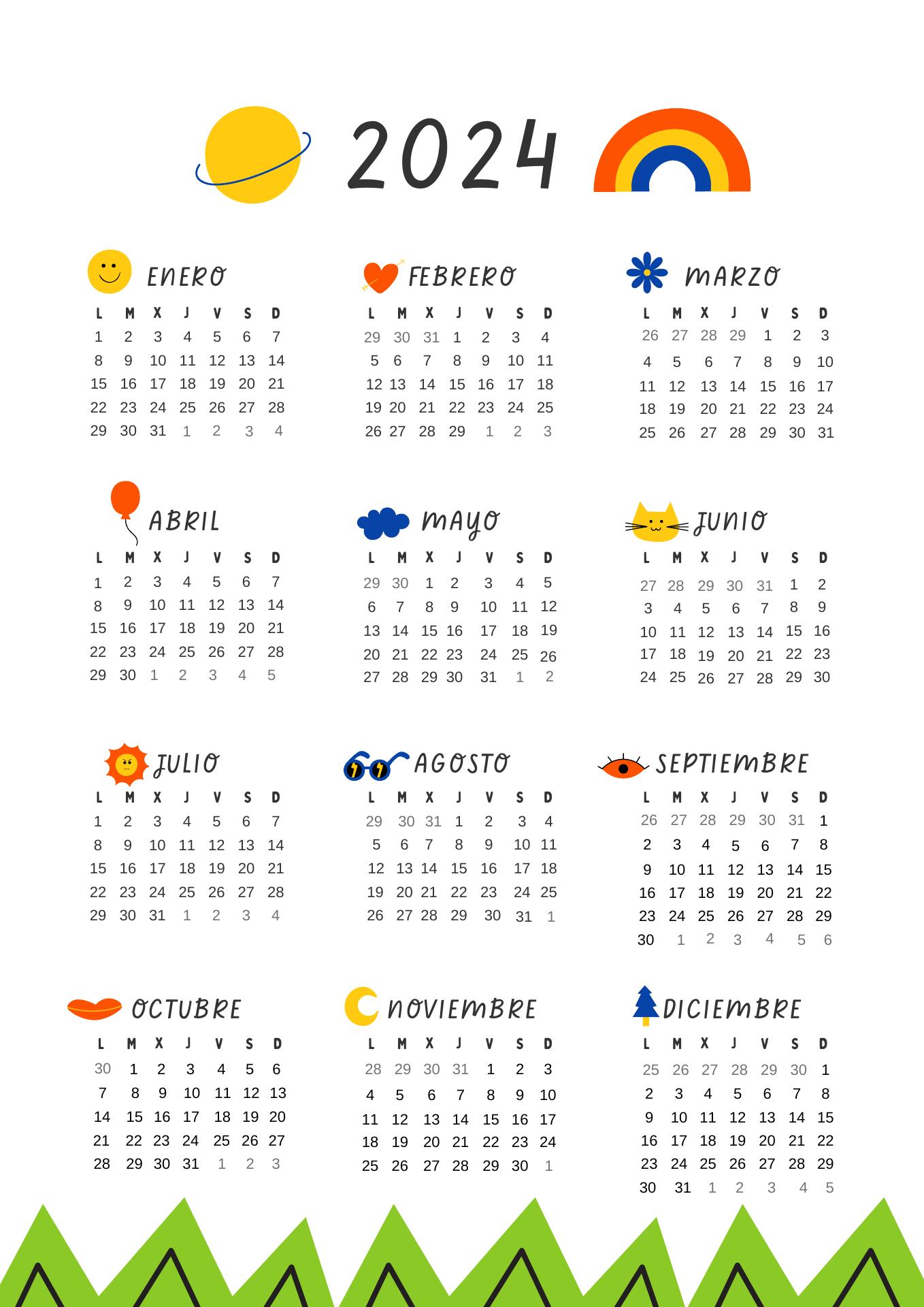 2024

ENERO

| L | M | X | J | V | S | D |
|---|---|---|---|---|---|---|
| 1 | 2 | 3 | 4 | 5 | 6 | 7 |
| 8 | 9 | 10 | 11 | 12 | 13 | 14 |
| 15 | 16 | 17 | 18 | 19 | 20 | 21 |
| 22 | 23 | 24 | 25 | 26 | 27 | 28 |
| 29 | 30 | 31 | 1 | 2 | 3 | 4 |

FEBRERO

| L | M | X | J | V | S | D |
|---|---|---|---|---|---|---|
| 29 | 30 | 31 | 1 | 2 | 3 | 4 |
| 5 | 6 | 7 | 8 | 9 | 10 | 11 |
| 12 | 13 | 14 | 15 | 16 | 17 | 18 |
| 19 | 20 | 21 | 22 | 23 | 24 | 25 |
| 26 | 27 | 28 | 29 | 1 | 2 | 3 |

MARZO

| L | M | X | J | V | S | D |
|---|---|---|---|---|---|---|
| 26 | 27 | 28 | 29 | 1 | 2 | 3 |
| 4 | 5 | 6 | 7 | 8 | 9 | 10 |
| 11 | 12 | 13 | 14 | 15 | 16 | 17 |
| 18 | 19 | 20 | 21 | 22 | 23 | 24 |
| 25 | 26 | 27 | 28 | 29 | 30 | 31 |

ABRIL

| L | M | X | J | V | S | D |
|---|---|---|---|---|---|---|
| 1 | 2 | 3 | 4 | 5 | 6 | 7 |
| 8 | 9 | 10 | 11 | 12 | 13 | 14 |
| 15 | 16 | 17 | 18 | 19 | 20 | 21 |
| 22 | 23 | 24 | 25 | 26 | 27 | 28 |
| 29 | 30 | 1 | 2 | 3 | 4 | 5 |

MAYO

| L | M | X | J | V | S | D |
|---|---|---|---|---|---|---|
| 29 | 30 | 1 | 2 | 3 | 4 | 5 |
| 6 | 7 | 8 | 9 | 10 | 11 | 12 |
| 13 | 14 | 15 | 16 | 17 | 18 | 19 |
| 20 | 21 | 22 | 23 | 24 | 25 | 26 |
| 27 | 28 | 29 | 30 | 31 | 1 | 2 |

JUNIO

| L | M | X | J | V | S | D |
|---|---|---|---|---|---|---|
| 27 | 28 | 29 | 30 | 31 | 1 | 2 |
| 3 | 4 | 5 | 6 | 7 | 8 | 9 |
| 10 | 11 | 12 | 13 | 14 | 15 | 16 |
| 17 | 18 | 19 | 20 | 21 | 22 | 23 |
| 24 | 25 | 26 | 27 | 28 | 29 | 30 |

JULIO

| L | M | X | J | V | S | D |
|---|---|---|---|---|---|---|
| 1 | 2 | 3 | 4 | 5 | 6 | 7 |
| 8 | 9 | 10 | 11 | 12 | 13 | 14 |
| 15 | 16 | 17 | 18 | 19 | 20 | 21 |
| 22 | 23 | 24 | 25 | 26 | 27 | 28 |
| 29 | 30 | 31 | 1 | 2 | 3 | 4 |

AGOSTO

| L | M | X | J | V | S | D |
|---|---|---|---|---|---|---|
| 29 | 30 | 31 | 1 | 2 | 3 | 4 |
| 5 | 6 | 7 | 8 | 9 | 10 | 11 |
| 12 | 13 | 14 | 15 | 16 | 17 | 18 |
| 19 | 20 | 21 | 22 | 23 | 24 | 25 |
| 26 | 27 | 28 | 29 | 30 | 31 | 1 |

SEPTIEMBRE

| L | M | X | J | V | S | D |
|---|---|---|---|---|---|---|
| 26 | 27 | 28 | 29 | 30 | 31 | 1 |
| 2 | 3 | 4 | 5 | 6 | 7 | 8 |
| 9 | 10 | 11 | 12 | 13 | 14 | 15 |
| 16 | 17 | 18 | 19 | 20 | 21 | 22 |
| 23 | 24 | 25 | 26 | 27 | 28 | 29 |
| 30 | 1 | 2 | 3 | 4 | 5 | 6 |

OCTUBRE

| L | M | X | J | V | S | D |
|---|---|---|---|---|---|---|
| 30 | 1 | 2 | 3 | 4 | 5 | 6 |
| 7 | 8 | 9 | 10 | 11 | 12 | 13 |
| 14 | 15 | 16 | 17 | 18 | 19 | 20 |
| 21 | 22 | 23 | 24 | 25 | 26 | 27 |
| 28 | 29 | 30 | 31 | 1 | 2 | 3 |

NOVIEMBRE

| L | M | X | J | V | S | D |
|---|---|---|---|---|---|---|
| 28 | 29 | 30 | 31 | 1 | 2 | 3 |
| 4 | 5 | 6 | 7 | 8 | 9 | 10 |
| 11 | 12 | 13 | 14 | 15 | 16 | 17 |
| 18 | 19 | 20 | 21 | 22 | 23 | 24 |
| 25 | 26 | 27 | 28 | 29 | 30 | 1 |

DICIEMBRE

| L | M | X | J | V | S | D |
|---|---|---|---|---|---|---|
| 25 | 26 | 27 | 28 | 29 | 30 | 1 |
| 2 | 3 | 4 | 5 | 6 | 7 | 8 |
| 9 | 10 | 11 | 12 | 13 | 14 | 15 |
| 16 | 17 | 18 | 19 | 20 | 21 | 22 |
| 23 | 24 | 25 | 26 | 27 | 28 | 29 |
| 30 | 31 | 1 | 2 | 3 | 4 | 5 |